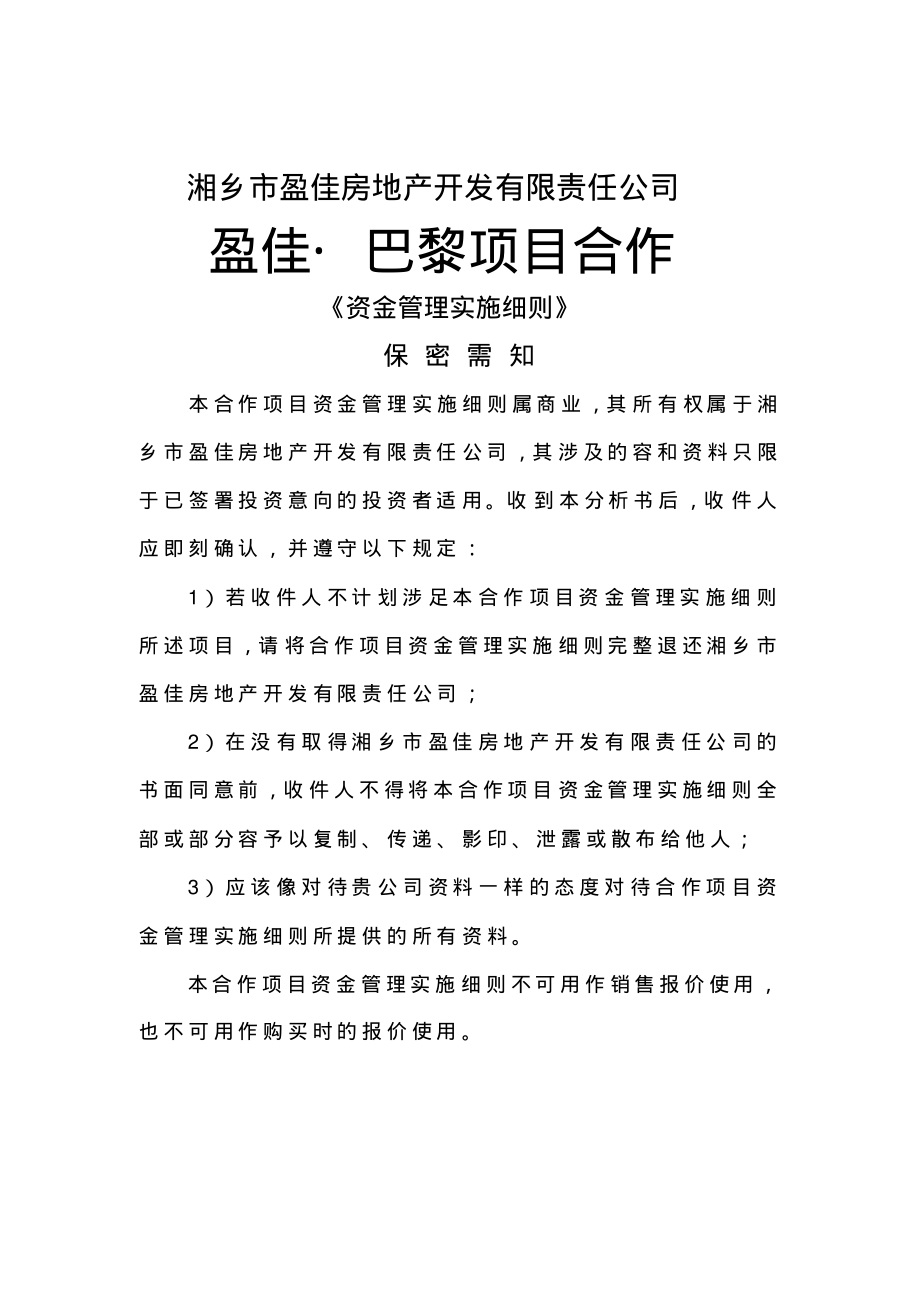 湘乡市盈佳房地产开发有限责任公司

盈佳· 巴黎项目合作

《资金管理实施细则》

保 密 需 知

本合作项目资金管理实施细则属商业，其所有权属于湘乡市盈佳房地产开发有限责任公司，其涉及的容和资料只限于已签署投资意向的投资者适用。收到本分析书后，收件人应即刻确认，并遵守以下规定：

1）若收件人不计划涉足本合作项目资金管理实施细则所述项目，请将合作项目资金管理实施细则完整退还湘乡市盈佳房地产开发有限责任公司；

2）在没有取得湘乡市盈佳房地产开发有限责任公司的书面同意前，收件人不得将本合作项目资金管理实施细则全部或部分容予以复制、传递、影印、泄露或散布给他人；

3）应该像对待贵公司资料一样的态度对待合作项目资金管理实施细则所提供的所有资料。

本合作项目资金管理实施细则不可用作销售报价使用，也不可用作购买时的报价使用。